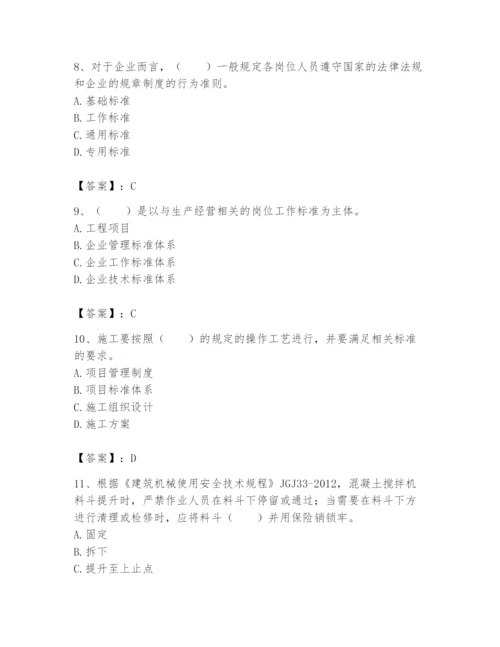 8、对于企业而言，（　　）一般规定各岗位人员遵守国家的法律法规和企业的规章制度的行为准则。
A. 基础标准
B. 工作标准
C. 通用标准
D. 专用标准

【答案】：C

9、（　　）是以与生产经营相关的岗位工作标准为主体。
A. 工程项目
B. 企业管理标准体系
C. 企业工作标准体系
D. 企业技术标准体系

【答案】：C

10、施工要按照（　　）的规定的操作工艺进行，并要满足相关标准的要求。
A. 项目管理制度
B. 项目标准体系
C. 施工组织设计
D. 施工方案

【答案】：D

11、根据《建筑机械使用安全技术规程》JGJ33-2012，混凝土搅拌机料斗提升时，严禁作业人员在料斗下停留或通过；当需要在料斗下方进行清理或检修时，应将料斗（　　）并用保险销锁牢。
A. 固定
B. 拆下
C. 提升至上止点